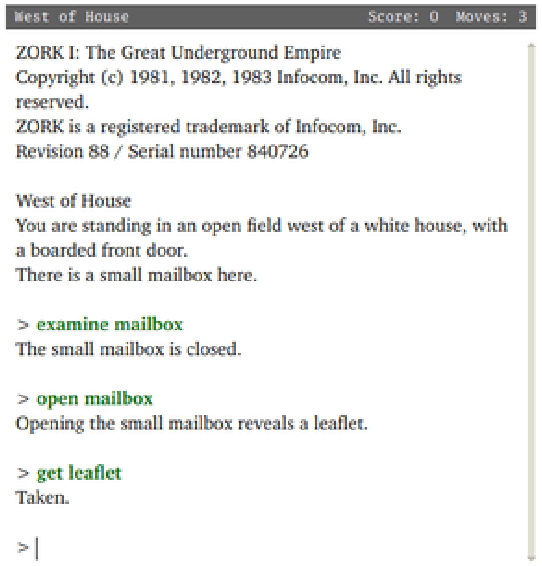 West of House Score: 0 Moves: 3

ZORK I: The Great Underground Empire
Copyright (c) 1981, 1982, 1983 Infocom, Inc. All rights reserved.
ZORK is a registered trademark of Infocom, Inc.
Revision 88 / Serial number 840726

West of House
You are standing in an open field west of a white house, with a boarded front door.
There is a small mailbox here.

> examine mailbox
The small mailbox is closed.

> open mailbox
Opening the small mailbox reveals a leaflet.

> get leaflet
Taken.

>